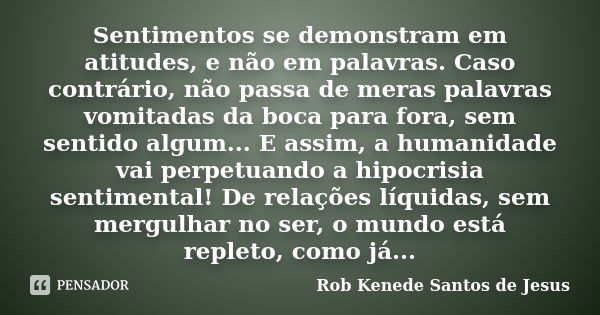 Sentimentos se demonstram em atitudes, e não em palavras. Caso contrário, não passa de meras palavras vomitadas da boca para fora, sem sentido algum... E assim, a humanidade vai perpetuando a hipocrisia sentimental! De relações líquidas, sem mergulhar no ser, o mundo está repleto, como já...

PENSADOR

Rob Kenede Santos de Jesus